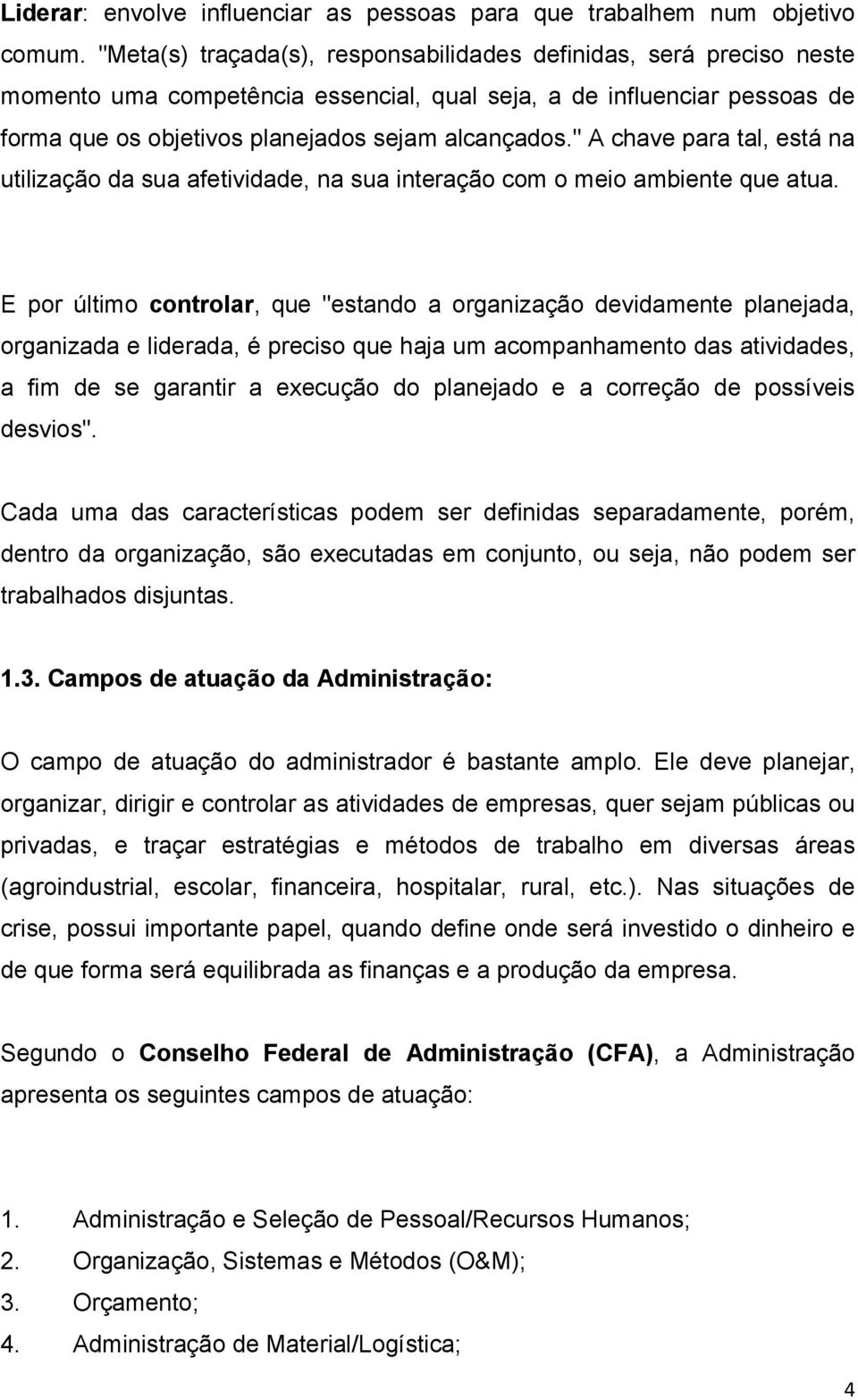 Liderar: envolve influenciar as pessoas para que trabalhem num objetivo comum. "Meta(s) traçada(s), responsabilidades definidas, será preciso neste momento uma competência essencial, qual seja, a de influenciar pessoas de forma que os objetivos planejados sejam alcançados." A chave para tal, está na utilização da sua afetividade, na sua interação com o meio ambiente que atua.

E por último controlar, que "estando a organização devidamente planejada, organizada e liderada, é preciso que haja um acompanhamento das atividades, a fim de se garantir a execução do planejado e a correção de possíveis desvios".

Cada uma das características podem ser definidas separadamente, porém, dentro da organização, são executadas em conjunto, ou seja, não podem ser trabalhados disjuntas.

1.3. Campos de atuação da Administração:

O campo de atuação do administrador é bastante amplo. Ele deve planejar, organizar, dirigir e controlar as atividades de empresas, quer sejam públicas ou privadas, e traçar estratégias e métodos de trabalho em diversas áreas (agroindustrial, escolar, financeira, hospitalar, rural, etc.). Nas situações de crise, possui importante papel, quando define onde será investido o dinheiro e de que forma será equilibrada as finanças e a produção da empresa.

Segundo o Conselho Federal de Administração (CFA), a Administração apresenta os seguintes campos de atuação:

1. Administração e Seleção de Pessoal/Recursos Humanos;
2. Organização, Sistemas e Métodos (O&M);
3. Orçamento;
4. Administração de Material/Logística;

4